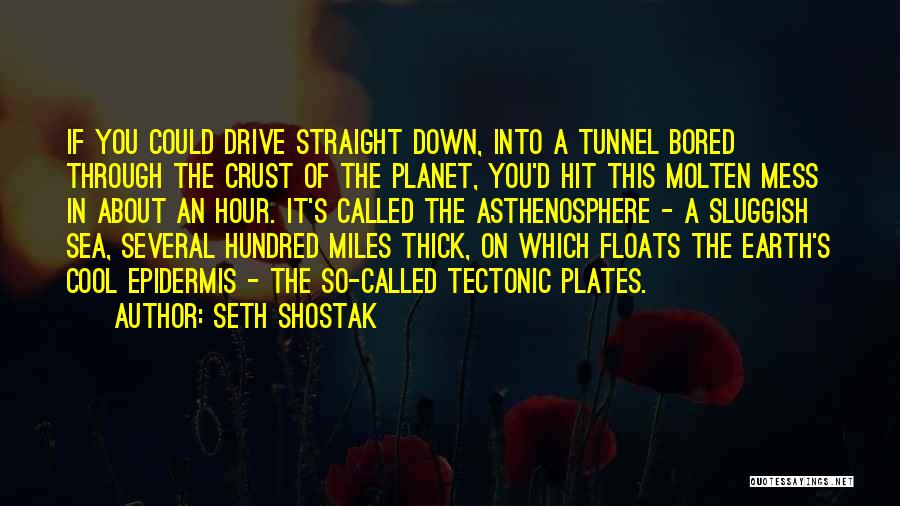 IF YOU COULD DRIVE STRAIGHT DOWN, INTO A TUNNEL BORED THROUGH THE CRUST OF THE PLANET, YOU'D HIT THIS MOLTEN MESS IN ABOUT AN HOUR. IT'S CALLED THE ASTHENOSPHERE - A SLUGGISH SEA, SEVERAL HUNDRED MILES THICK, ON WHICH FLOATS THE EARTH'S COOL EPIDERMIS - THE SO-CALLED TECTONIC PLATES.

AUTHOR: SETH SHOSTAK

QUOTESSAYINGS.NET